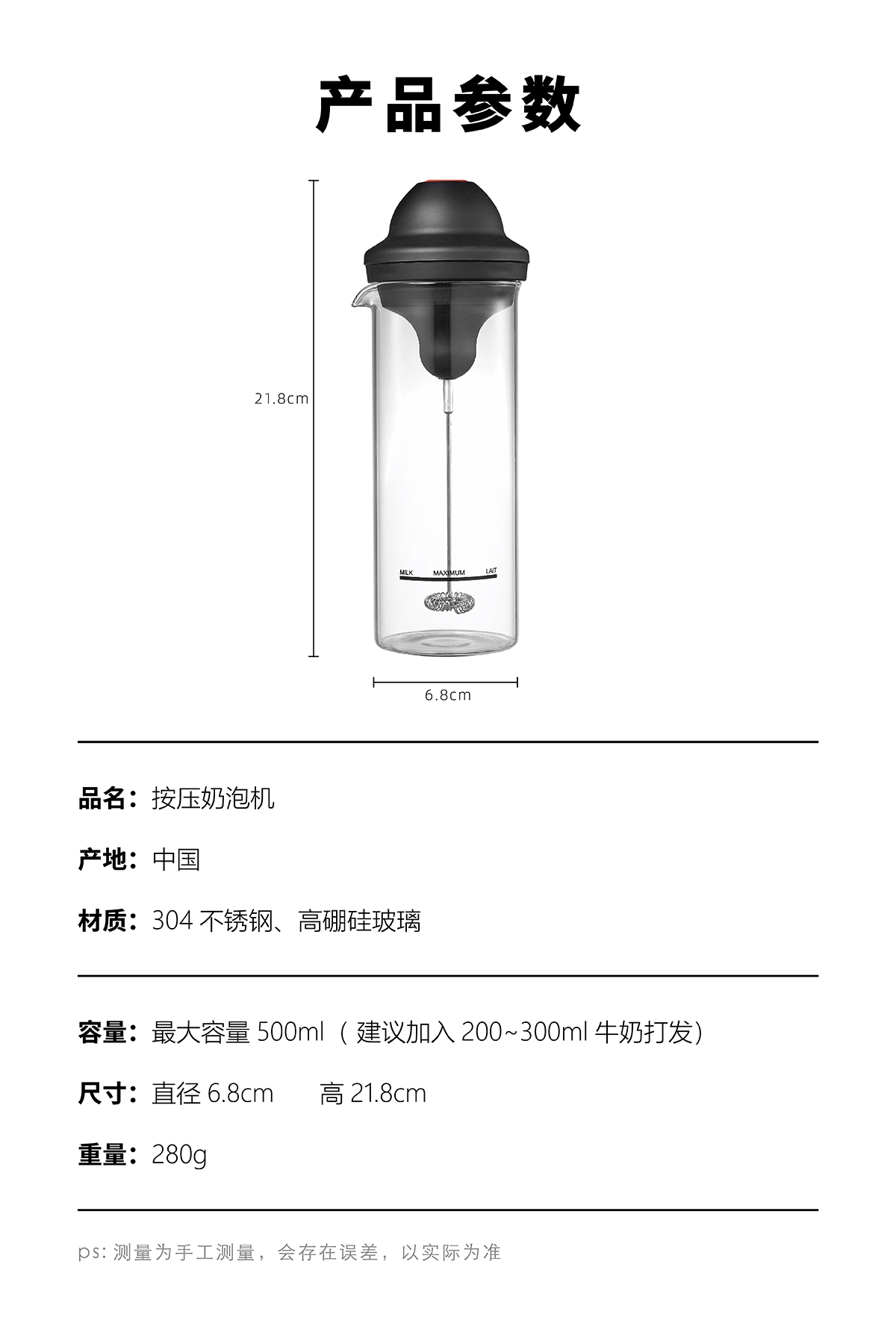 产品参数

21.8cm

MILK MAXIMUM LAIT

6.8cm

品名：按压奶泡机

产地：中国

材质：304不锈钢、高硼硅玻璃

容量：最大容量500ml（建议加入200~300ml牛奶打发）

尺寸：直径6.8cm 高21.8cm

重量：280g

ps：测量为手工测量，会存在误差，以实际为准